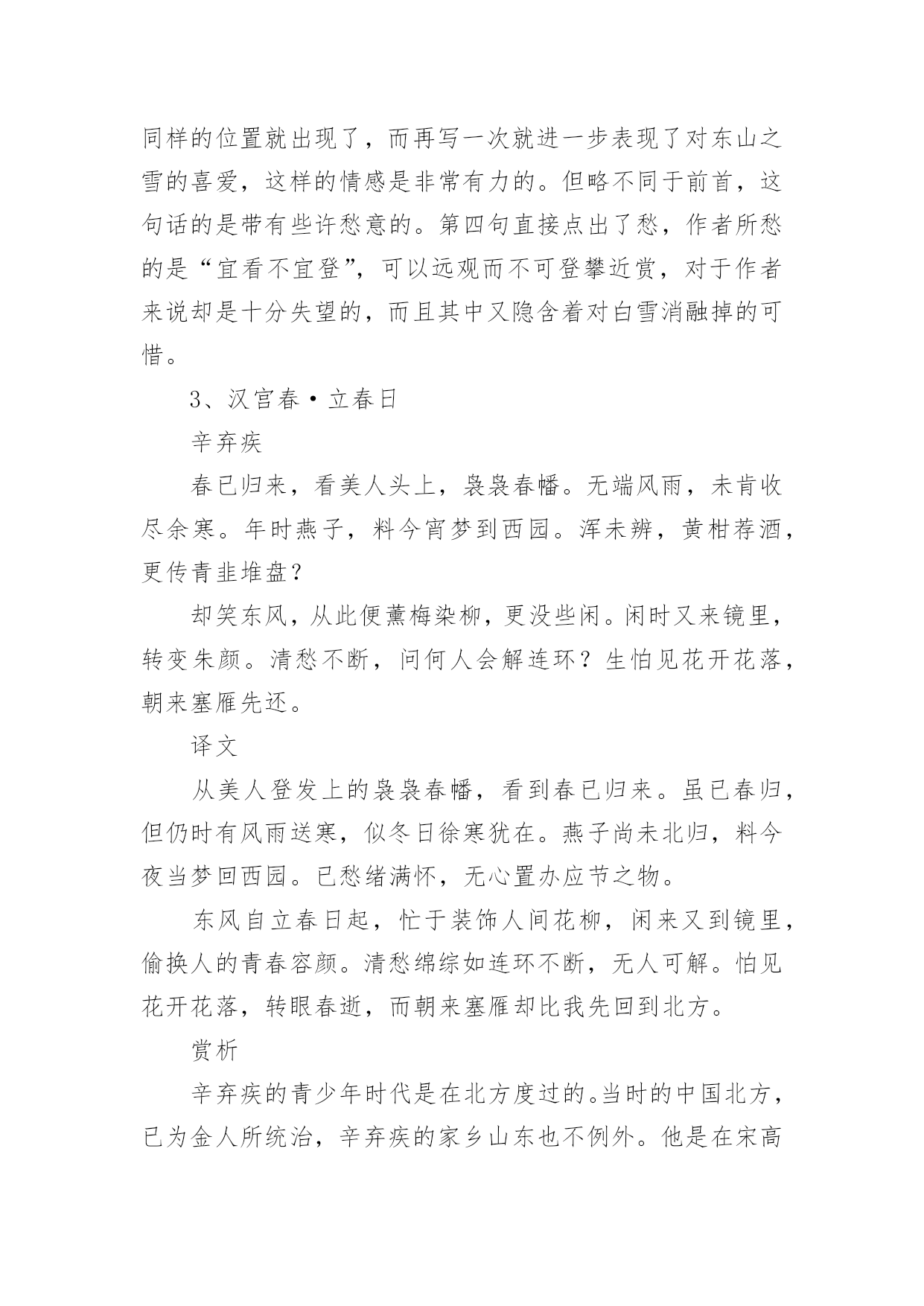 同样的位置就出现了，而再写一次就进一步表现了对东山之雪的喜爱，这样的情感是非常有力的。但略不同于前首，这句话的是带有些许愁意的。第四句直接点出了愁，作者所愁的是“宜看不宜登”，可以远观而不可登攀近赏，对于作者来说却是十分失望的，而且其中又隐含着对白雪消融掉的可惜。

3、汉宫春·立春日

辛弃疾

春已归来，看美人头上，袅袅春幡。无端风雨，未肯收尽余寒。年时燕子，料今宵梦到西园。浑未辨，黄柑荐酒，更传青韭堆盘？

却笑东风，从此便薰梅染柳，更没些闲。闲时又来镜里，转变朱颜。清愁不断，问何人会解连环？生怕见花开花落，朝来塞雁先还。

译文

从美人登发上的袅袅春幡，看到春已归来。虽已春归，但仍时有风雨送寒，似冬日徐寒犹在。燕子尚未北归，料今夜当梦回西园。已愁绪满怀，无心置办应节之物。

东风自立春日起，忙于装饰人间花柳，闲来又到镜里，偷换人的青春容颜。清愁绵综如连环不断，无人可解。怕见花开花落，转眼春逝，而朝来塞雁却比我先回到北方。

赏析

辛弃疾的青少年时代是在北方度过的。当时的中国北方，已为金人所统治，辛弃疾的家乡山东也不例外。他是在宋高